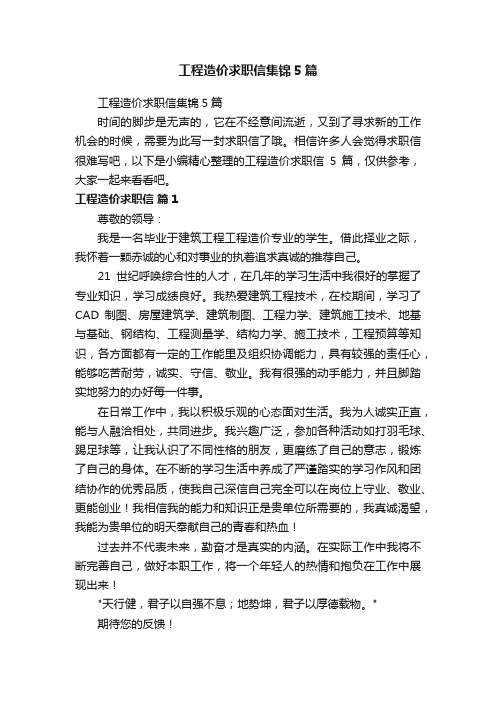 工程造价求职信集锦 5 篇

工程造价求职信集锦 5 篇

时间的脚步是无声的，它在不经意间流逝，又到了寻求新的工作机会的时候，需要为此写一封求职信了哦。相信许多人会觉得求职信很难写吧，以下是小编精心整理的工程造价求职信 5 篇，仅供参考，大家一起来看看吧。

工程造价求职信 篇 1

尊敬的领导：

我是一名毕业于建筑工程工程造价专业的学生。借此择业之际，我怀着一颗赤诚的心和对事业的执着追求真诚的推荐自己。

21 世纪呼唤综合性的人才，在几年的学习生活中我很好的掌握了专业知识，学习成绩良好。我热爱建筑工程技术，在校期间，学习了 CAD 制图、房屋建筑学、建筑制图、工程力学、建筑施工技术、地基与基础、钢结构、工程测量学、结构力学、施工技术，工程预算等知识，各方面都有一定的工作能里及组织协调能力，具有较强的责任心，能够吃苦耐劳，诚实、守信、敬业。我有很强的动手能力，并且脚踏实地努力的办好每一件事。

在日常工作中，我以积极乐观的心态面对生活。我为人诚实正直，能与人融洽相处，共同进步。我兴趣广泛，参加各种活动如打羽毛球、踢足球等，让我认识了不同性格的朋友，更磨练了自己的意志，锻炼了自己的身体。在不断的学习生活中养成了严谨踏实的学习作风和团结协作的优秀品质，使我自己深信自己完全可以在岗位上守业、敬业、更能创业！我相信我的能力和知识正是贵单位所需要的，我真诚渴望，我能为贵单位的明天奉献自己的青春和热血！

过去并不代表未来，勤奋才是真实的内涵。在实际工作中我将不断完善自己，做好本职工作，将一个年轻人的热情和抱负在工作中展现出来！

"天行健，君子以自强不息；地势坤，君子以厚德载物。"

期待您的反馈！